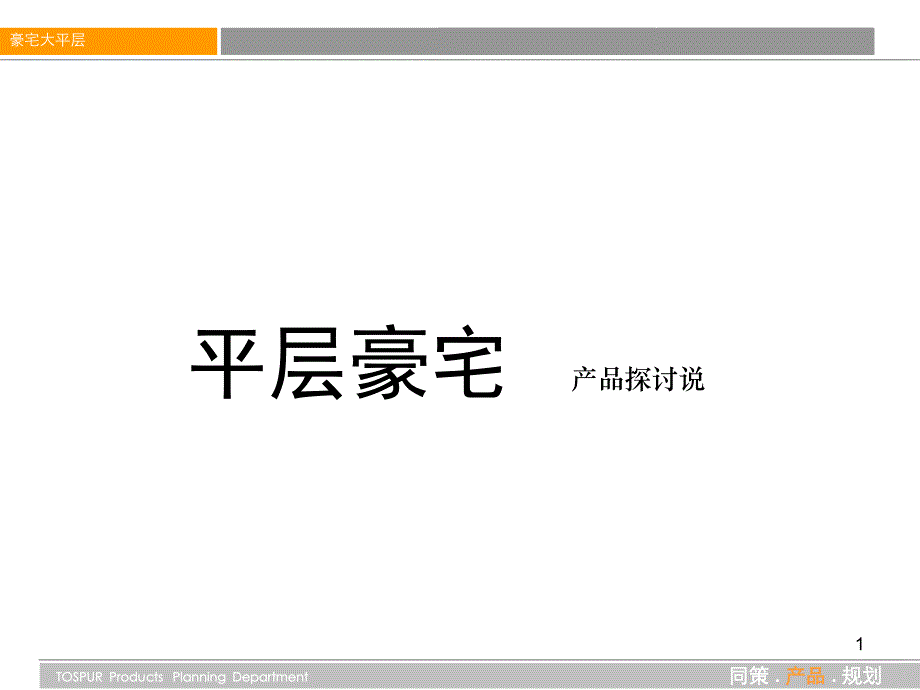 豪宅大平层

平层豪宅 产品探讨说

1

TOSPUR Products Planning Department

同策 . 产品 . 规划